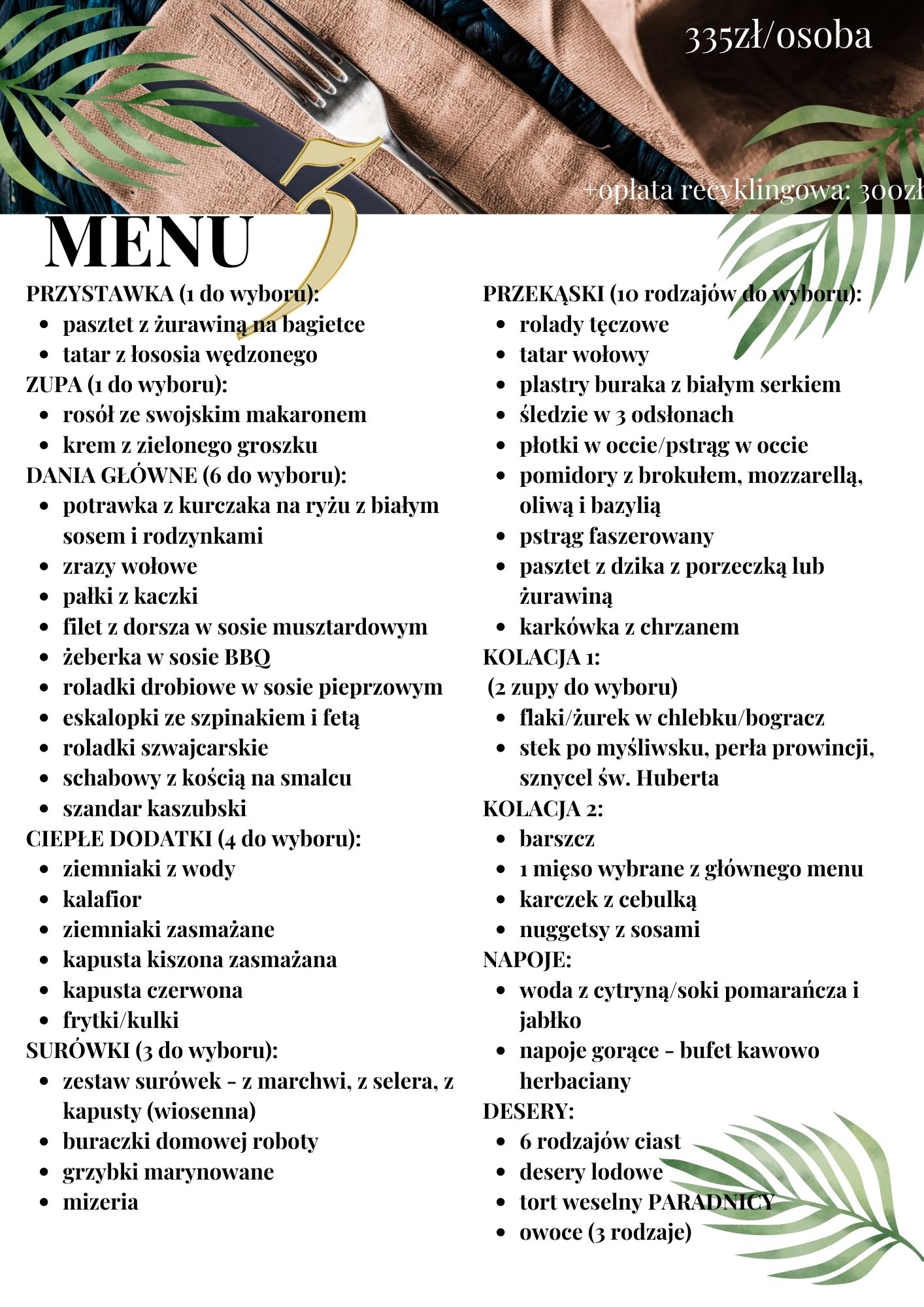 335zł/osoba

+opłata recyklingowa: 300zł

MENU 3

PRZYSTAWKA (1 do wyboru):
- pasztet z żurawiną na bagietce
- tatar z łososia wędzonego

ZUPA (1 do wyboru):
- rosół ze swojskim makaronem
- krem z zielonego groszku

DANIA GŁÓWNE (6 do wyboru):
- potrawka z kurczaka na ryżu z białym sosem i rodzynkami
- zrazy wołowe
- pałki z kaczki
- filet z dorsza w sosie musztardowym
- żeberka w sosie BBQ
- roladki drobiowe w sosie pieprzowym
- eskalopki ze szpinakiem i fetą
- roladki szwajcarskie
- schabowy z kością na smalcu
- szandar kaszubski

CIEPŁE DODATKI (4 do wyboru):
- ziemniaki z wody
- kalafior
- ziemniaki zasmażane
- kapusta kiszona zasmażana
- kapusta czerwona
- frytki/kulki

SURÓWKI (3 do wyboru):
- zestaw surówek - z marchwi, z selera, z kapusty (wiosenna)
- buraczki domowej roboty
- grzybki marynowane
- mizeria

PRZEKĄSKI (10 rodzajów do wyboru):
- rolady tęczowe
- tatar wołowy
- plastry buraka z białym serkiem
- śledzie w 3 odsłonach
- płotki w occie/pstrąg w occie
- pomidory z brokułem, mozzarellą, oliwą i bazylią
- pstrąg faszerowany
- pasztet z dzika z porzeczką lub żurawiną
- karkówka z chrzanem

KOLACJA 1:
(2 zupy do wyboru)
- flaki/żurek w chlebku/bogracz
- stek po myśliwsku, perła prowincji, sznycel św. Huberta

KOLACJA 2:
- barszcz
- 1 mięso wybrane z głównego menu
- karczek z cebulką
- nuggetsy z sosami

NAPOJE:
- woda z cytryną/soki pomarańcza i jabłko
- napoje gorące - bufet kawowo herbaciany

DESERY:
- 6 rodzajów ciast
- desery lodowe
- tort weselny PARADNICY
- owoce (3 rodzaje)